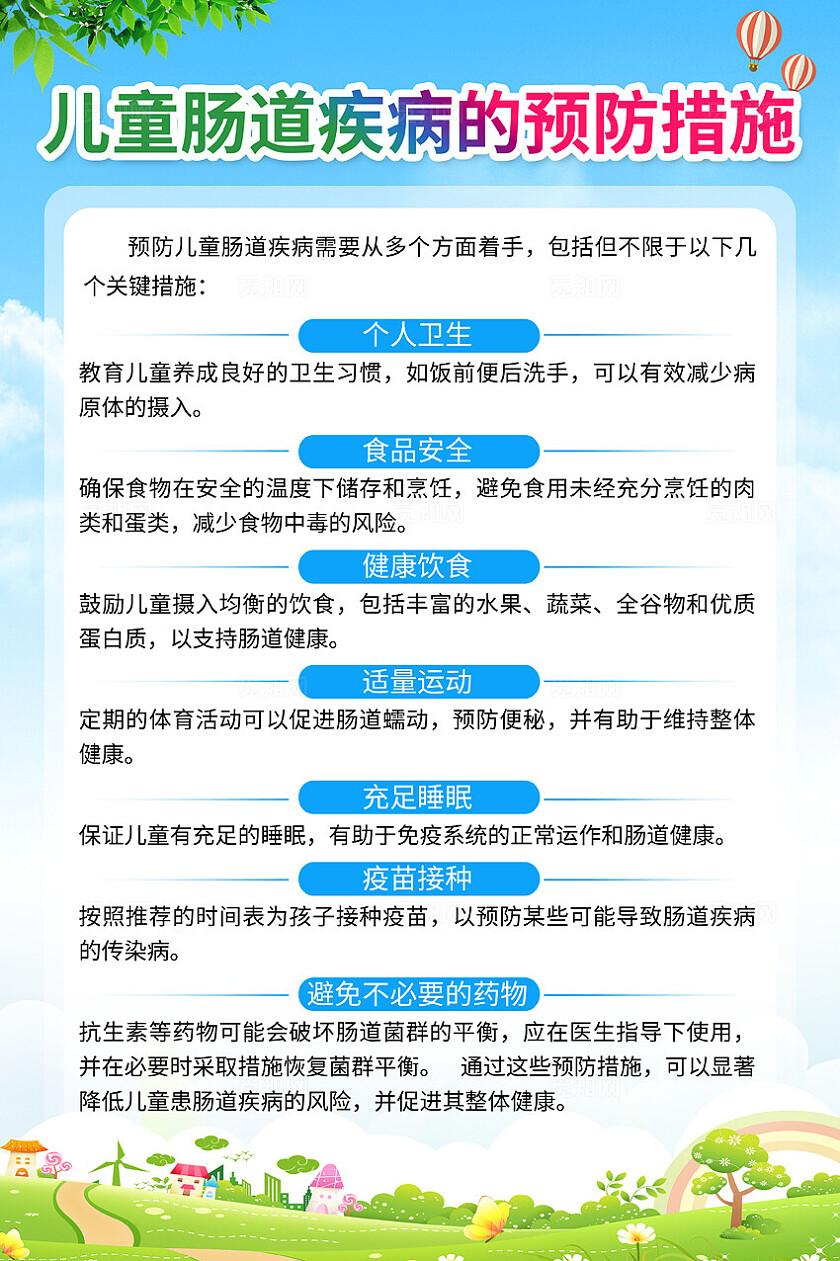 儿童肠道疾病的预防措施

预防儿童肠道疾病需要从多个方面着手，包括但不限于以下几个关键措施：

个人卫生

教育儿童养成良好的卫生习惯，如饭前便后洗手，可以有效减少病原体的摄入。

食品安全

确保食物在安全的温度下储存和烹饪，避免食用未经充分烹饪的肉类和蛋类，减少食物中毒的风险。

健康饮食

鼓励儿童摄入均衡的饮食，包括丰富的水果、蔬菜、全谷物和优质蛋白质，以支持肠道健康。

适量运动

定期的体育活动可以促进肠道蠕动，预防便秘，并有助于维持整体健康。

充足睡眠

保证儿童有充足的睡眠，有助于免疫系统的正常运作和肠道健康。

疫苗接种

按照推荐的时间表为孩子接种疫苗，以预防某些可能导致肠道疾病的传染病。

避免不必要的药物

抗生素等药物可能会破坏肠道菌群的平衡，应在医生指导下使用，并在必要时采取措施恢复菌群平衡。 通过这些预防措施，可以显著降低儿童患肠道疾病的风险，并促进其整体健康。